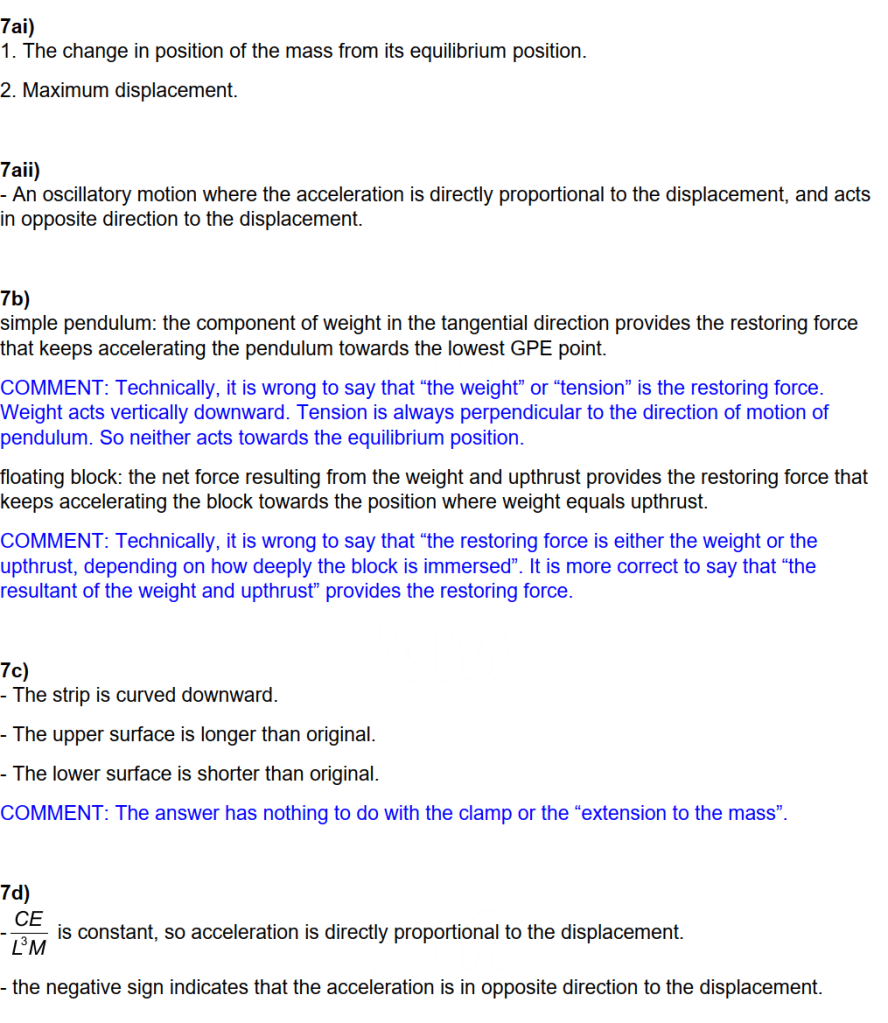 7ai)
1. The change in position of the mass from its equilibrium position.

2. Maximum displacement.

7aii)
- An oscillatory motion where the acceleration is directly proportional to the displacement, and acts in opposite direction to the displacement.

7b)
simple pendulum: the component of weight in the tangential direction provides the restoring force that keeps accelerating the pendulum towards the lowest GPE point.

COMMENT: Technically, it is wrong to say that "the weight" or "tension" is the restoring force. Weight acts vertically downward. Tension is always perpendicular to the direction of motion of pendulum. So neither acts towards the equilibrium position.

floating block: the net force resulting from the weight and upthrust provides the restoring force that keeps accelerating the block towards the position where weight equals upthrust.

COMMENT: Technically, it is wrong to say that "the restoring force is either the weight or the upthrust, depending on how deeply the block is immersed". It is more correct to say that "the resultant of the weight and upthrust" provides the restoring force.

7c)
- The strip is curved downward.

- The upper surface is longer than original.

- The lower surface is shorter than original.

COMMENT: The answer has nothing to do with the clamp or the "extension to the mass".

7d)
- $\frac{CE}{L^3M}$ is constant, so acceleration is directly proportional to the displacement.

- the negative sign indicates that the acceleration is in opposite direction to the displacement.